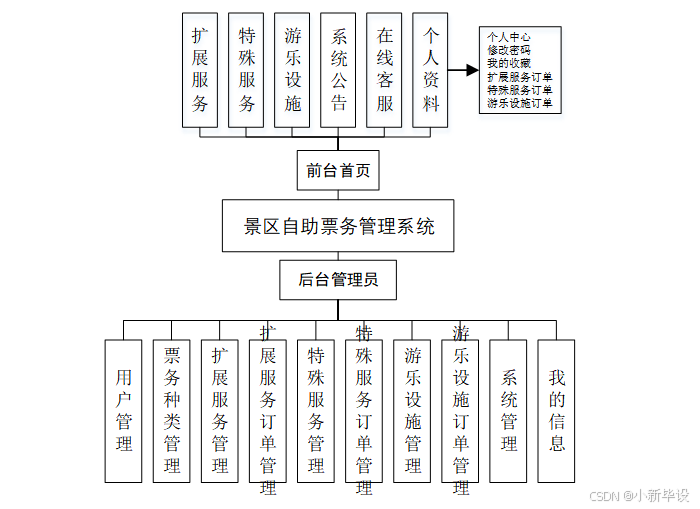 扩展服务

特殊服务

游乐设施

系统公告

在线客服

个人资料

个人中心
修改密码
我的收藏
扩展服务订单
特殊服务订单
游乐设施订单

前台首页

景区自助票务管理系统

后台管理员

用户管理

票务种类管理

扩展服务管理

扩展服务订单管理

特殊服务管理

特殊服务订单管理

游乐设施管理

游乐设施订单管理

系统管理

我的信息

CSDN @小新毕设